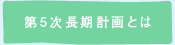 第5次長期計画とは